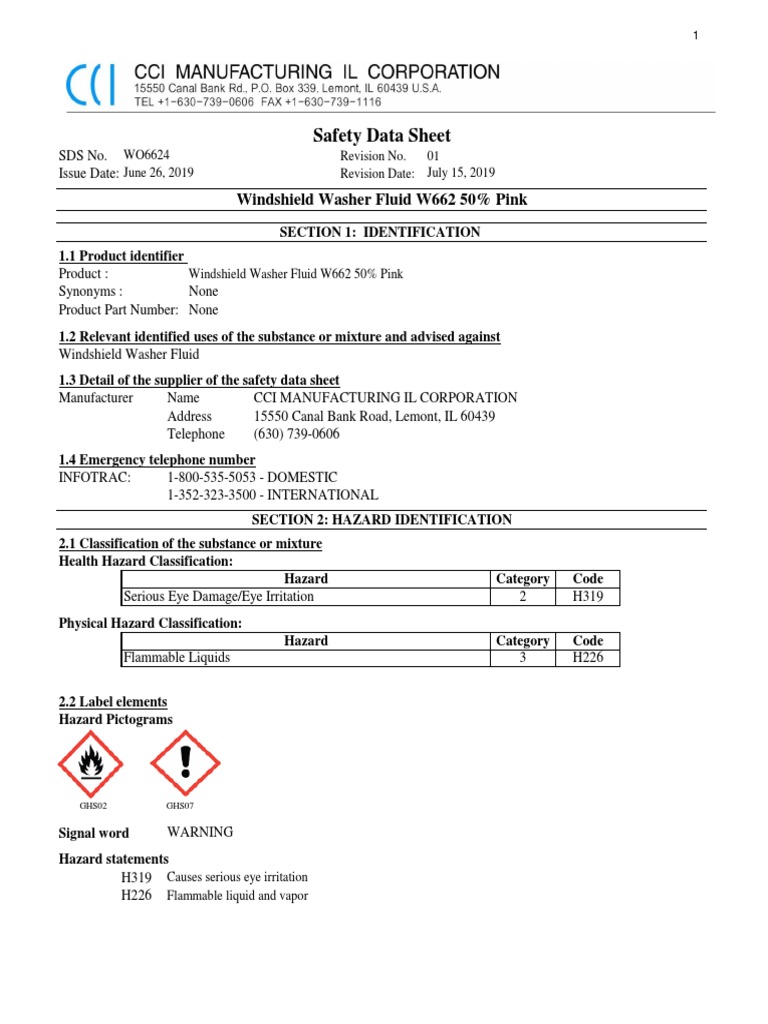 1

CCI

CCI MANUFACTURING IL CORPORATION
15550 Canal Bank Rd., P.O. Box 339. Lemont, IL 60439 U.S.A.
TEL +1-630-739-0606 FAX +1-630-739-1116

Safety Data Sheet

SDS No. WO6624
Issue Date: June 26, 2019
Revision No. 01
Revision Date: July 15, 2019

Windshield Washer Fluid W662 50% Pink

SECTION 1: IDENTIFICATION

1.1 Product identifier
Product : Windshield Washer Fluid W662 50% Pink
Synonyms : None
Product Part Number: None

1.2 Relevant identified uses of the substance or mixture and advised against
Windshield Washer Fluid

1.3 Detail of the supplier of the safety data sheet
Manufacturer Name CCI MANUFACTURING IL CORPORATION
Address 15550 Canal Bank Road, Lemont, IL 60439
Telephone (630) 739-0606

1.4 Emergency telephone number
INFOTRAC: 1-800-535-5053 - DOMESTIC
1-352-323-3500 - INTERNATIONAL

SECTION 2: HAZARD IDENTIFICATION

2.1 Classification of the substance or mixture
Health Hazard Classification:

| Hazard | Category | Code |
|---|---|---|
| Serious Eye Damage/Eye Irritation | 2 | H319 |

Physical Hazard Classification:

| Hazard | Category | Code |
|---|---|---|
| Flammable Liquids | 3 | H226 |

2.2 Label elements
Hazard Pictograms

GHS02 GHS07

Signal word WARNING

Hazard statements
H319 Causes serious eye irritation
H226 Flammable liquid and vapor